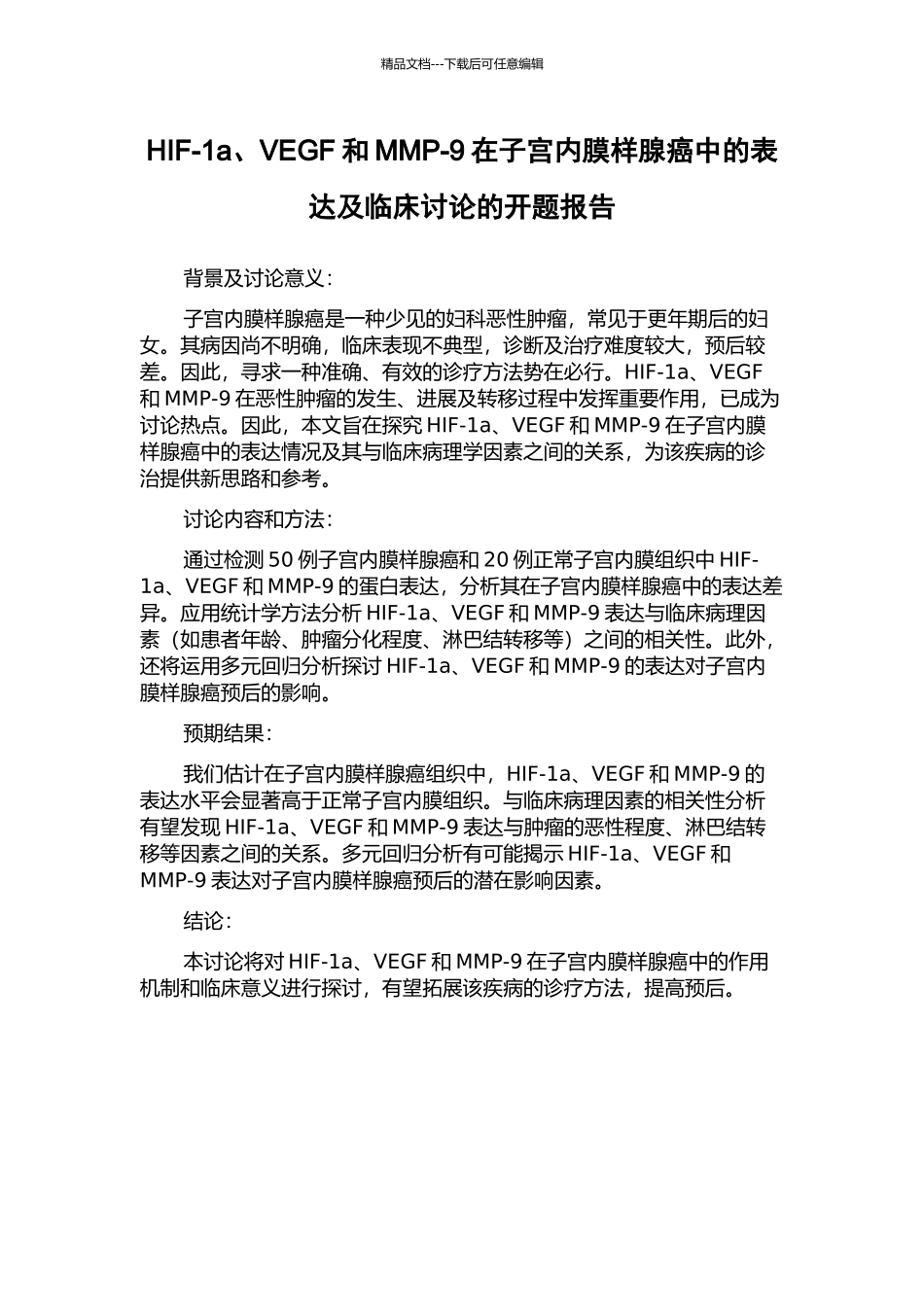 精品文档---下载后可任意编辑

HIF-1a、VEGF 和 MMP-9 在子宫内膜样腺癌中的表达及临床讨论的开题报告

背景及讨论意义：

子宫内膜样腺癌是一种少见的妇科恶性肿瘤，常见于更年期后的妇女。其病因尚不明确，临床表现不典型，诊断及治疗难度较大，预后较差。因此，寻求一种准确、有效的诊疗方法势在必行。HIF-1a、VEGF 和 MMP-9 在恶性肿瘤的发生、进展及转移过程中发挥重要作用，已成为讨论热点。因此，本文旨在探究 HIF-1a、VEGF 和 MMP-9 在子宫内膜样腺癌中的表达情况及其与临床病理学因素之间的关系，为该疾病的诊治提供新思路和参考。

讨论内容和方法：

通过检测 50 例子宫内膜样腺癌和 20 例正常子宫内膜组织中 HIF-1a、VEGF 和 MMP-9 的蛋白表达，分析其在子宫内膜样腺癌中的表达差异。应用统计学方法分析 HIF-1a、VEGF 和 MMP-9 表达与临床病理因素（如患者年龄、肿瘤分化程度、淋巴结转移等）之间的相关性。此外，还将运用多元回归分析探讨 HIF-1a、VEGF 和 MMP-9 的表达对子宫内膜样腺癌预后的影响。

预期结果：

我们估计在子宫内膜样腺癌组织中，HIF-1a、VEGF 和 MMP-9 的表达水平会显著高于正常子宫内膜组织。与临床病理因素的相关性分析有望发现 HIF-1a、VEGF 和 MMP-9 表达与肿瘤的恶性程度、淋巴结转移等因素之间的关系。多元回归分析有可能揭示 HIF-1a、VEGF 和 MMP-9 表达对子宫内膜样腺癌预后的潜在影响因素。

结论：

本讨论将对 HIF-1a、VEGF 和 MMP-9 在子宫内膜样腺癌中的作用机制和临床意义进行探讨，有望拓展该疾病的诊疗方法，提高预后。